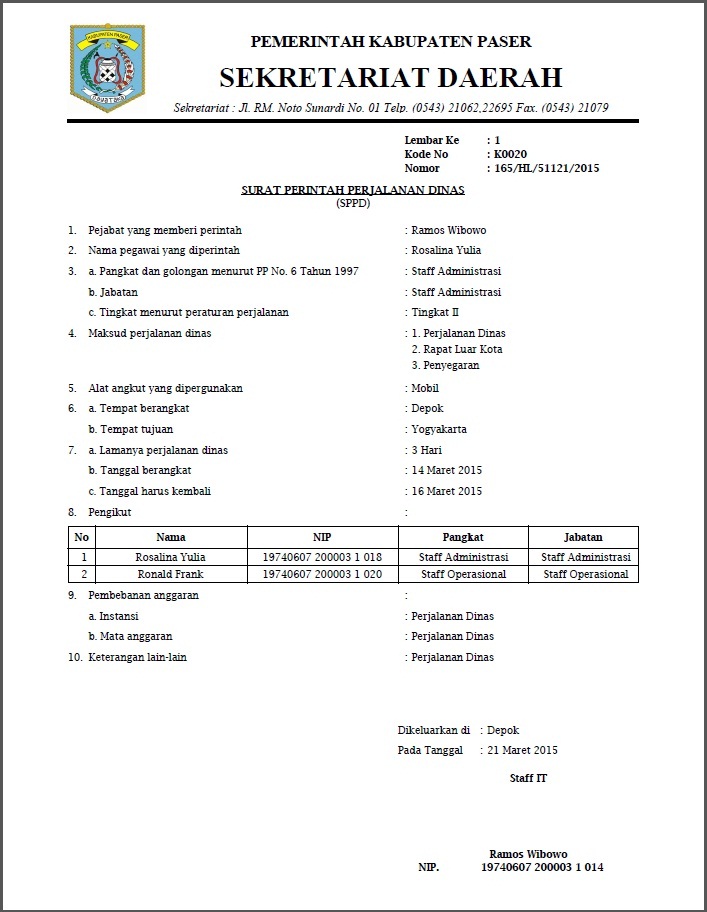 KABUPATEN PASER

PEMERINTAH KABUPATEN PASER
SEKRETARIAT DAERAH
Sekretariat : Jl. RM. Noto Sunardi No. 01 Telp. (0543) 21062,22695 Fax. (0543) 21079

Lembar Ke : 1
Kode No : K0020
Nomor : 165/HL/51121/2015

SURAT PERINTAH PERJALANAN DINAS
(SPPD)

1. Pejabat yang memberi perintah : Ramos Wibowo
2. Nama pegawai yang diperintah : Rosalina Yulia
3. a. Pangkat dan golongan menurut PP No. 6 Tahun 1997 : Staff Administrasi
b. Jabatan : Staff Administrasi
c. Tingkat menurut peraturan perjalanan : Tingkat II
4. Maksud perjalanan dinas : 1. Perjalanan Dinas
2. Rapat Luar Kota
3. Penyegaran
5. Alat angkut yang dipergunakan : Mobil
6. a. Tempat berangkat : Depok
b. Tempat tujuan : Yogyakarta
7. a. Lamanya perjalanan dinas : 3 Hari
b. Tanggal berangkat : 14 Maret 2015
c. Tanggal harus kembali : 16 Maret 2015
8. Pengikut :

| No | Nama | NIP | Pangkat | Jabatan |
|---|---|---|---|---|
| 1 | Rosalina Yulia | 19740607 200003 1 018 | Staff Administrasi | Staff Administrasi |
| 2 | Ronald Frank | 19740607 200003 1 020 | Staff Operasional | Staff Operasional |

9. Pembebanan anggaran :
a. Instansi : Perjalanan Dinas
b. Mata anggaran : Perjalanan Dinas
10. Keterangan lain-lain : Perjalanan Dinas

Dikeluarkan di : Depok
Pada Tanggal : 21 Maret 2015

Staff IT

Ramos Wibowo
NIP. 19740607 200003 1 014